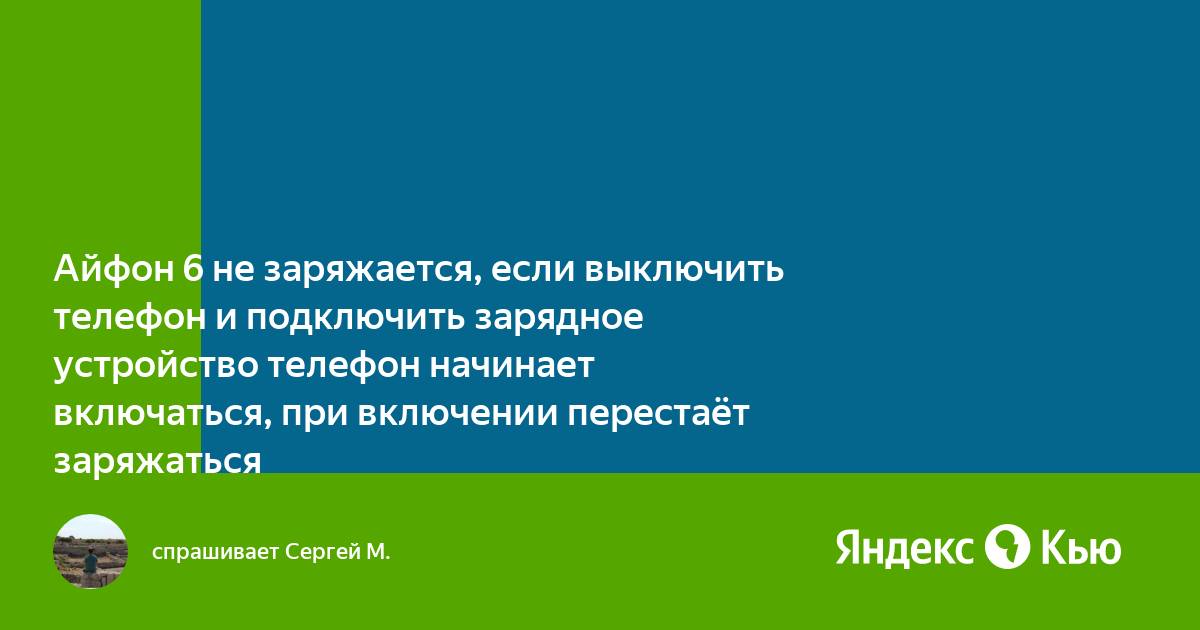 Айфон 6 не заряжается, если выключить телефон и подключить зарядное устройство телефон начинает включаться, при включении перестаёт заряжаться

спрашивает Сергей М.

Яндекс Кью